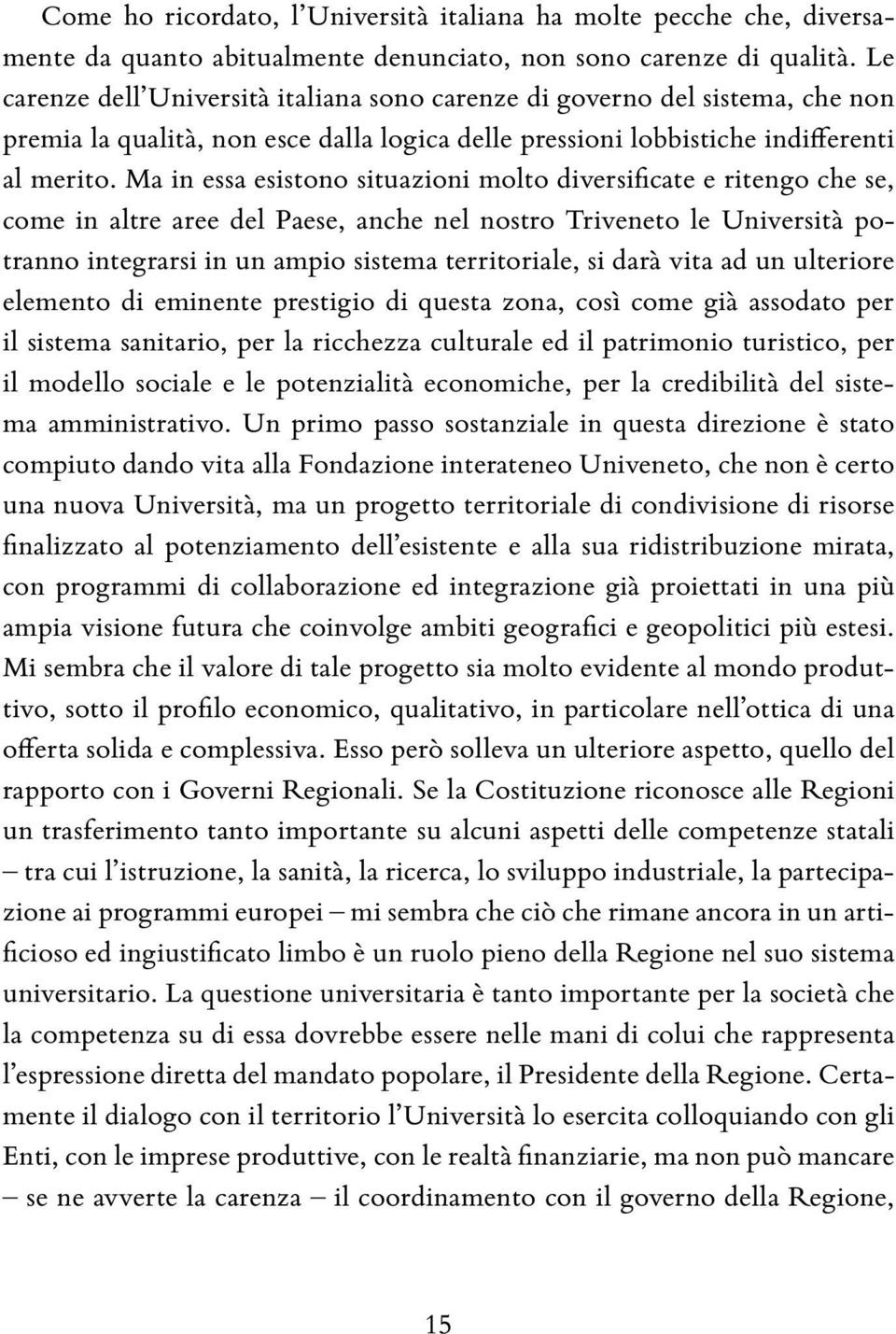 Come ho ricordato, l'Università italiana ha molte pecche che, diversamente da quanto abitualmente denunciato, non sono carenze di qualità. Le carenze dell'Università italiana sono carenze di governo del sistema, che non premia la qualità, non esce dalla logica delle pressioni lobbistiche indifferenti al merito. Ma in essa esistono situazioni molto diversificate e ritengo che se, come in altre aree del Paese, anche nel nostro Triveneto le Università potranno integrarsi in un ampio sistema territoriale, si darà vita ad un ulteriore elemento di eminente prestigio di questa zona, così come già assodato per il sistema sanitario, per la ricchezza culturale ed il patrimonio turistico, per il modello sociale e le potenzialità economiche, per la credibilità del sistema amministrativo. Un primo passo sostanziale in questa direzione è stato compiuto dando vita alla Fondazione interateneo Univeneto, che non è certo una nuova Università, ma un progetto territoriale di condivisione di risorse finalizzato al potenziamento dell'esistente e alla sua ridistribuzione mirata, con programmi di collaborazione ed integrazione già proiettati in una più ampia visione futura che coinvolge ambiti geografici e geopolitici più estesi. Mi sembra che il valore di tale progetto sia molto evidente al mondo produttivo, sotto il profilo economico, qualitativo, in particolare nell'ottica di una offerta solida e complessiva. Esso però solleva un ulteriore aspetto, quello del rapporto con i Governi Regionali. Se la Costituzione riconosce alle Regioni un trasferimento tanto importante su alcuni aspetti delle competenze statali – tra cui l'istruzione, la sanità, la ricerca, lo sviluppo industriale, la partecipazione ai programmi europei – mi sembra che ciò che rimane ancora in un artificioso ed ingiustificato limbo è un ruolo pieno della Regione nel suo sistema universitario. La questione universitaria è tanto importante per la società che la competenza su di essa dovrebbe essere nelle mani di colui che rappresenta l'espressione diretta del mandato popolare, il Presidente della Regione. Certamente il dialogo con il territorio l'Università lo esercita colloquiando con gli Enti, con le imprese produttive, con le realtà finanziarie, ma non può mancare – se ne avverte la carenza – il coordinamento con il governo della Regione,

15